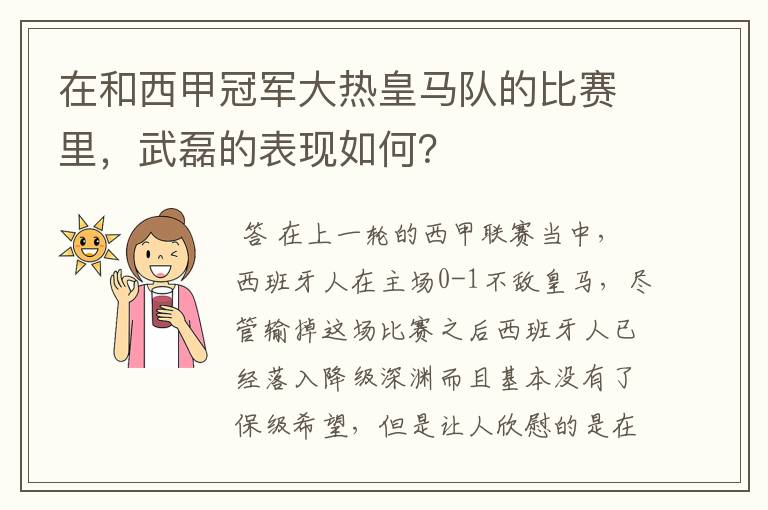 在和西甲冠军大热皇马队的比赛里，武磊的表现如何？

答 在上一轮的西甲联赛当中，西班牙人在主场0-1不敌皇马，尽管输掉这场比赛之后西班牙人已经落入降级深渊而且基本没有了保级希望，但是让人欣慰的是在